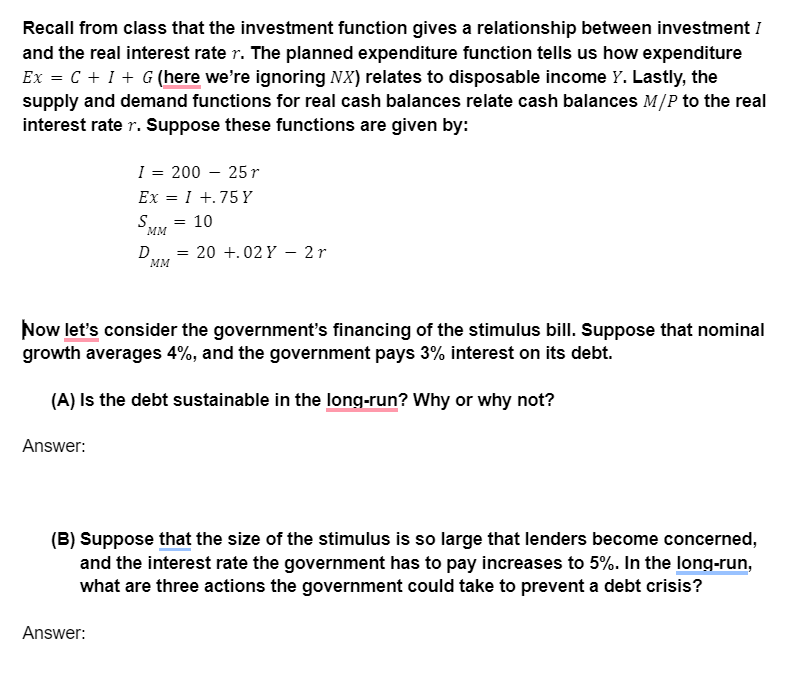 Recall from class that the investment function gives a relationship between investment $I$ and the real interest rate $r$. The planned expenditure function tells us how expenditure $Ex = C + I + G$ (here we're ignoring $NX$) relates to disposable income $Y$. Lastly, the supply and demand functions for real cash balances relate cash balances $M/P$ to the real interest rate $r$. Suppose these functions are given by:

$I = 200 - 25r$
$Ex = I + .75Y$
$S_{MM} = 10$
$D_{MM} = 20 + .02Y - 2r$

Now let's consider the government's financing of the stimulus bill. Suppose that nominal growth averages 4%, and the government pays 3% interest on its debt.

(A) Is the debt sustainable in the long-run? Why or why not?

Answer:

(B) Suppose that the size of the stimulus is so large that lenders become concerned, and the interest rate the government has to pay increases to 5%. In the long-run, what are three actions the government could take to prevent a debt crisis?

Answer: